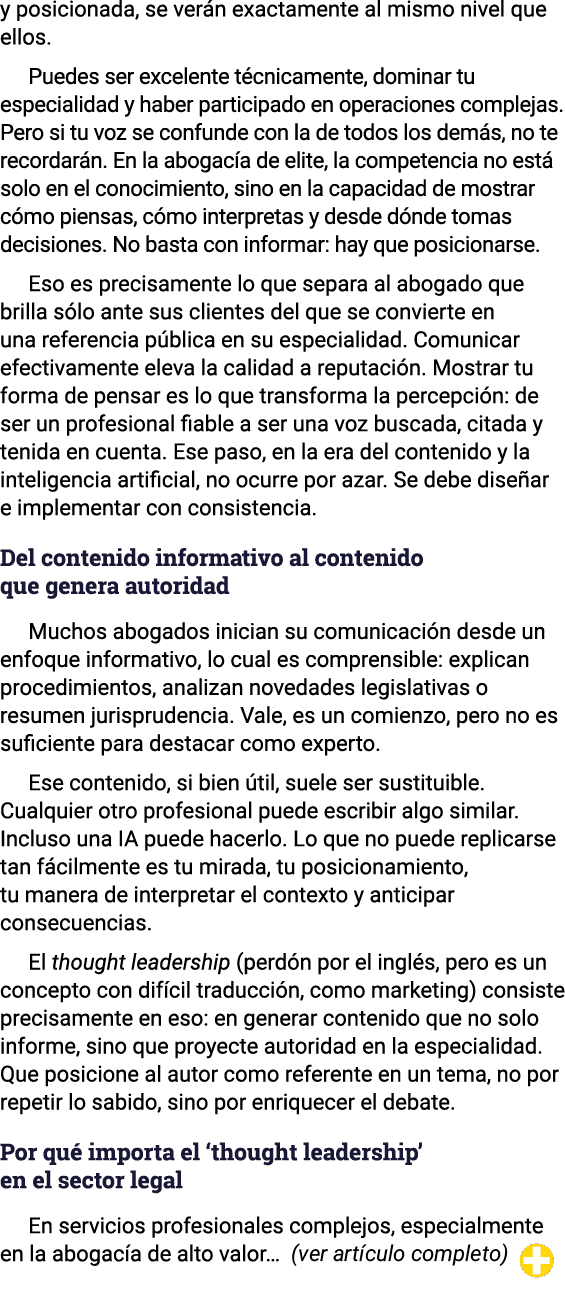 y posicionada, se verán exactamente al mismo nivel que ellos.

Puedes ser excelente técnicamente, dominar tu especialidad y haber participado en operaciones complejas. Pero si tu voz se confunde con la de todos los demás, no te recordarán. En la abogacía de elite, la competencia no está solo en el conocimiento, sino en la capacidad de mostrar cómo piensas, cómo interpretas y desde dónde tomas decisiones. No basta con informar: hay que posicionarse.

Eso es precisamente lo que separa al abogado que brilla sólo ante sus clientes del que se convierte en una referencia pública en su especialidad. Comunicar efectivamente eleva la calidad a reputación. Mostrar tu forma de pensar es lo que transforma la percepción: de ser un profesional fiable a ser una voz buscada, citada y tenida en cuenta. Ese paso, en la era del contenido y la inteligencia artificial, no ocurre por azar. Se debe diseñar e implementar con consistencia.

Del contenido informativo al contenido que genera autoridad

Muchos abogados inician su comunicación desde un enfoque informativo, lo cual es comprensible: explican procedimientos, analizan novedades legislativas o resumen jurisprudencia. Vale, es un comienzo, pero no es suficiente para destacar como experto.

Ese contenido, si bien útil, suele ser sustituible. Cualquier otro profesional puede escribir algo similar. Incluso una IA puede hacerlo. Lo que no puede replicarse tan fácilmente es tu mirada, tu posicionamiento, tu manera de interpretar el contexto y anticipar consecuencias.

El thought leadership (perdón por el inglés, pero es un concepto con difícil traducción, como marketing) consiste precisamente en eso: en generar contenido que no solo informe, sino que proyecte autoridad en la especialidad. Que posicione al autor como referente en un tema, no por repetir lo sabido, sino por enriquecer el debate.

Por qué importa el ‘thought leadership’ en el sector legal

En servicios profesionales complejos, especialmente en la abogacía de alto valor... (ver artículo completo)